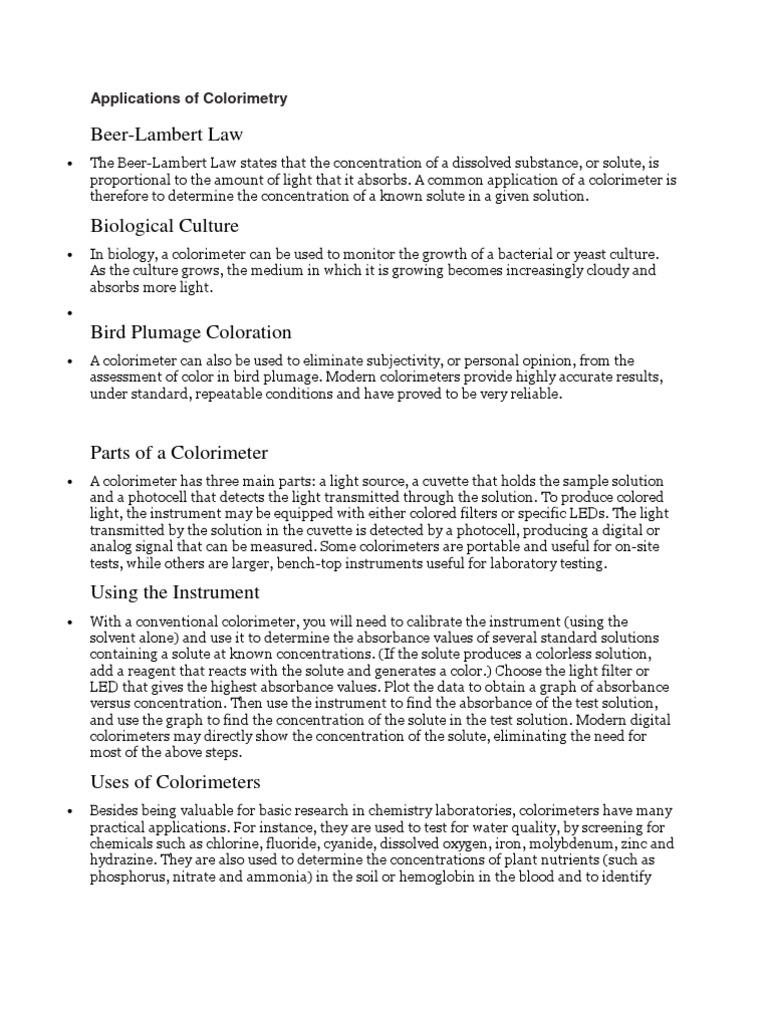 Applications of Colorimetry

Beer-Lambert Law

• The Beer-Lambert Law states that the concentration of a dissolved substance, or solute, is proportional to the amount of light that it absorbs. A common application of a colorimeter is therefore to determine the concentration of a known solute in a given solution.

Biological Culture

• In biology, a colorimeter can be used to monitor the growth of a bacterial or yeast culture. As the culture grows, the medium in which it is growing becomes increasingly cloudy and absorbs more light.

•

Bird Plumage Coloration

• A colorimeter can also be used to eliminate subjectivity, or personal opinion, from the assessment of color in bird plumage. Modern colorimeters provide highly accurate results, under standard, repeatable conditions and have proved to be very reliable.

Parts of a Colorimeter

• A colorimeter has three main parts: a light source, a cuvette that holds the sample solution and a photocell that detects the light transmitted through the solution. To produce colored light, the instrument may be equipped with either colored filters or specific LEDs. The light transmitted by the solution in the cuvette is detected by a photocell, producing a digital or analog signal that can be measured. Some colorimeters are portable and useful for on-site tests, while others are larger, bench-top instruments useful for laboratory testing.

Using the Instrument

• With a conventional colorimeter, you will need to calibrate the instrument (using the solvent alone) and use it to determine the absorbance values of several standard solutions containing a solute at known concentrations. (If the solute produces a colorless solution, add a reagent that reacts with the solute and generates a color.) Choose the light filter or LED that gives the highest absorbance values. Plot the data to obtain a graph of absorbance versus concentration. Then use the instrument to find the absorbance of the test solution, and use the graph to find the concentration of the solute in the test solution. Modern digital colorimeters may directly show the concentration of the solute, eliminating the need for most of the above steps.

Uses of Colorimeters

• Besides being valuable for basic research in chemistry laboratories, colorimeters have many practical applications. For instance, they are used to test for water quality, by screening for chemicals such as chlorine, fluoride, cyanide, dissolved oxygen, iron, molybdenum, zinc and hydrazine. They are also used to determine the concentrations of plant nutrients (such as phosphorus, nitrate and ammonia) in the soil or hemoglobin in the blood and to identify